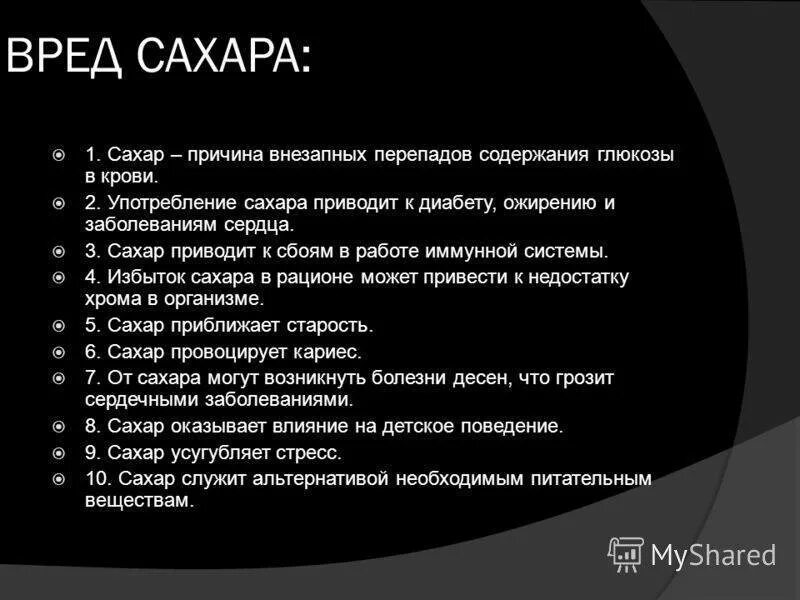 ВРЕД САХАРА:

1. Сахар – причина внезапных перепадов содержания глюкозы в крови.

2. Употребление сахара приводит к диабету, ожирению и заболеваниям сердца.

3. Сахар приводит к сбоям в работе иммунной системы.

4. Избыток сахара в рационе может привести к недостатку хрома в организме.

5. Сахар приближает старость.

6. Сахар провоцирует кариес.

7. От сахара могут возникнуть болезни десен, что грозит сердечными заболеваниями.

8. Сахар оказывает влияние на детское поведение.

9. Сахар усугубляет стресс.

10. Сахар служит альтернативой необходимым питательным веществам.

MyShared